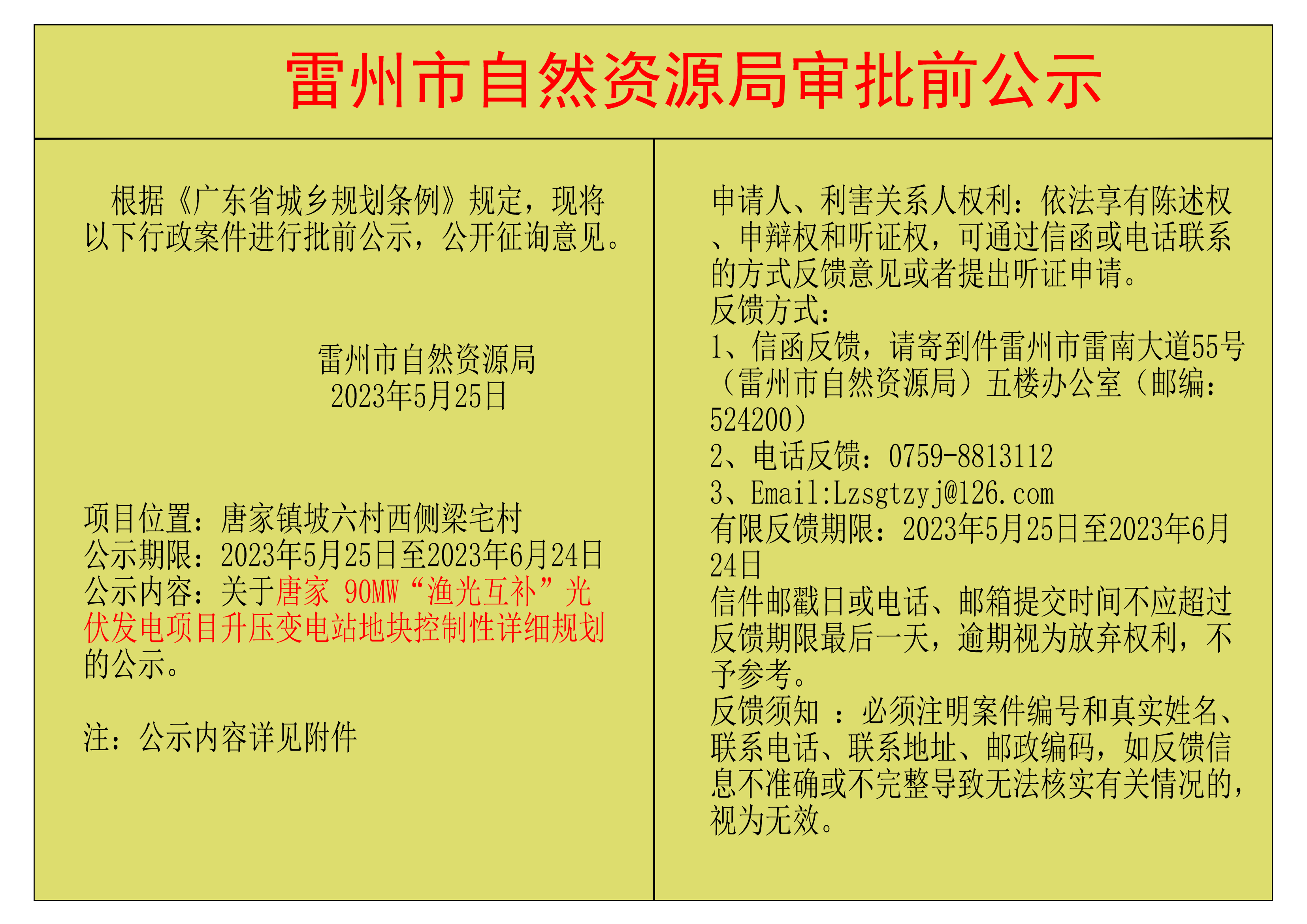 雷州市自然资源局审批前公示

根据《广东省城乡规划条例》规定，现将以下行政案件进行批前公示，公开征询意见。

雷州市自然资源局
2023年5月25日

项目位置：唐家镇坡六村西侧梁宅村
公示期限：2023年5月25日至2023年6月24日
公示内容：关于唐家 90MW“渔光互补”光伏发电项目升压变电站地块控制性详细规划的公示。

注：公示内容详见附件

申请人、利害关系人权利：依法享有陈述权、申辩权和听证权，可通过信函或电话联系的方式反馈意见或者提出听证申请。
反馈方式：
1、信函反馈，请寄到件雷州市雷南大道55号（雷州市自然资源局）五楼办公室（邮编：524200）
2、电话反馈：0759-8813112
3、Email:Lzsgtzyj@126.com
有限反馈期限：2023年5月25日至2023年6月24日
信件邮戳日或电话、邮箱提交时间不应超过反馈期限最后一天，逾期视为放弃权利，不予参考。
反馈须知 ：必须注明案件编号和真实姓名、联系电话、联系地址、邮政编码，如反馈信息不准确或不完整导致无法核实有关情况的，视为无效。